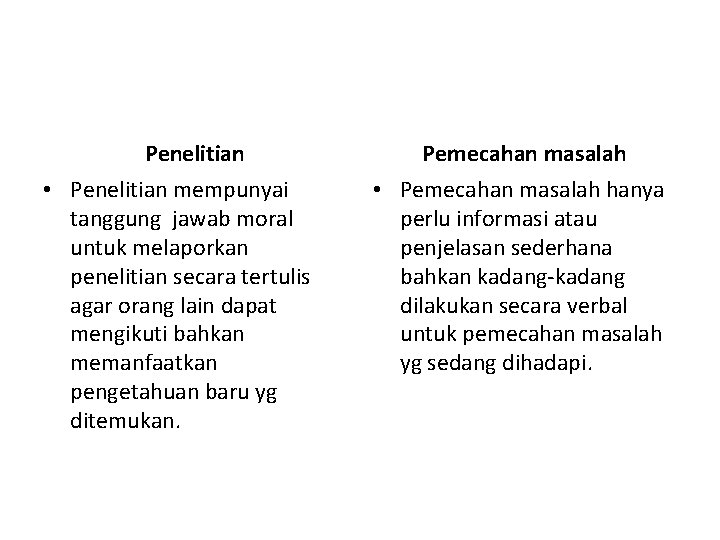 Penelitian

• Penelitian mempunyai tanggung jawab moral untuk melaporkan penelitian secara tertulis agar orang lain dapat mengikuti bahkan memanfaatkan pengetahuan baru yg ditemukan.

Pemecahan masalah

• Pemecahan masalah hanya perlu informasi atau penjelasan sederhana bahkan kadang-kadang dilakukan secara verbal untuk pemecahan masalah yg sedang dihadapi.